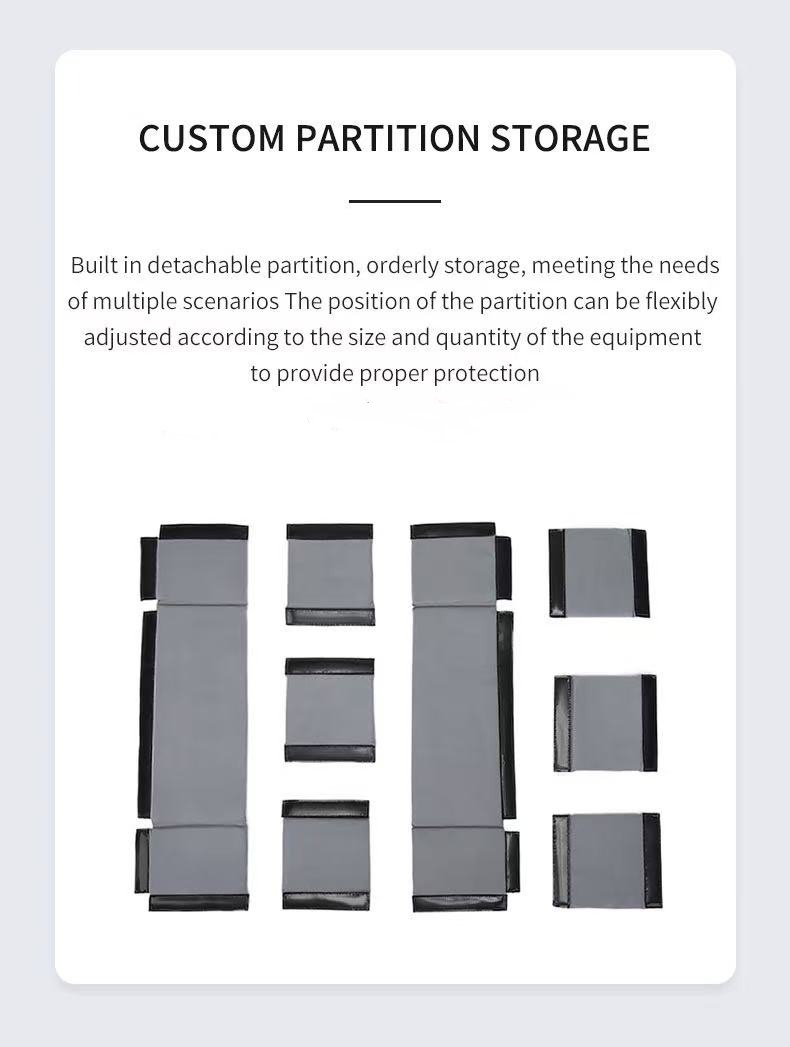 CUSTOM PARTITION STORAGE

Built in detachable partition, orderly storage, meeting the needs of multiple scenarios The position of the partition can be flexibly adjusted according to the size and quantity of the equipment to provide proper protection